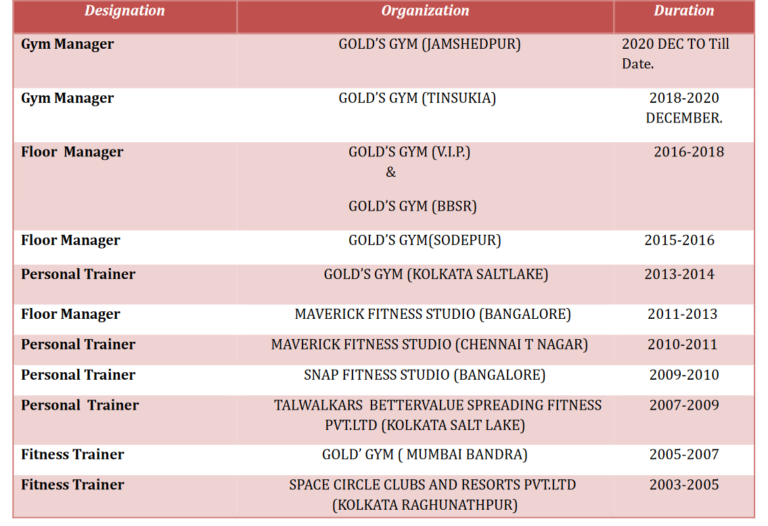 | Designation | Organization | Duration |
|---|---|---|
| Gym Manager | GOLD'S GYM (JAMSHEDPUR) | 2020 DEC TO Till Date. |
| Gym Manager | GOLD'S GYM (TINSUKIA) | 2018-2020 DECEMBER. |
| Floor Manager | GOLD'S GYM (V.I.P.) & GOLD'S GYM (BBSR) | 2016-2018 |
| Floor Manager | GOLD'S GYM(SODEPUR) | 2015-2016 |
| Personal Trainer | GOLD'S GYM (KOLKATA SALTLAKE) | 2013-2014 |
| Floor Manager | MAVERICK FITNESS STUDIO (BANGALORE) | 2011-2013 |
| Personal Trainer | MAVERICK FITNESS STUDIO (CHENNAI T NAGAR) | 2010-2011 |
| Personal Trainer | SNAP FITNESS STUDIO (BANGALORE) | 2009-2010 |
| Personal Trainer | TALWALKARS BETTERVALUE SPREADING FITNESS PVT.LTD (KOLKATA SALT LAKE) | 2007-2009 |
| Fitness Trainer | GOLD' GYM ( MUMBAI BANDRA) | 2005-2007 |
| Fitness Trainer | SPACE CIRCLE CLUBS AND RESORTS PVT.LTD (KOLKATA RAGHUNATHPUR) | 2003-2005 |